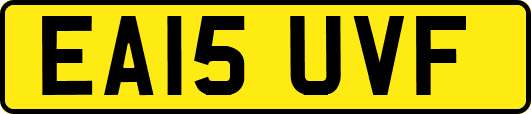 EA15 UVF